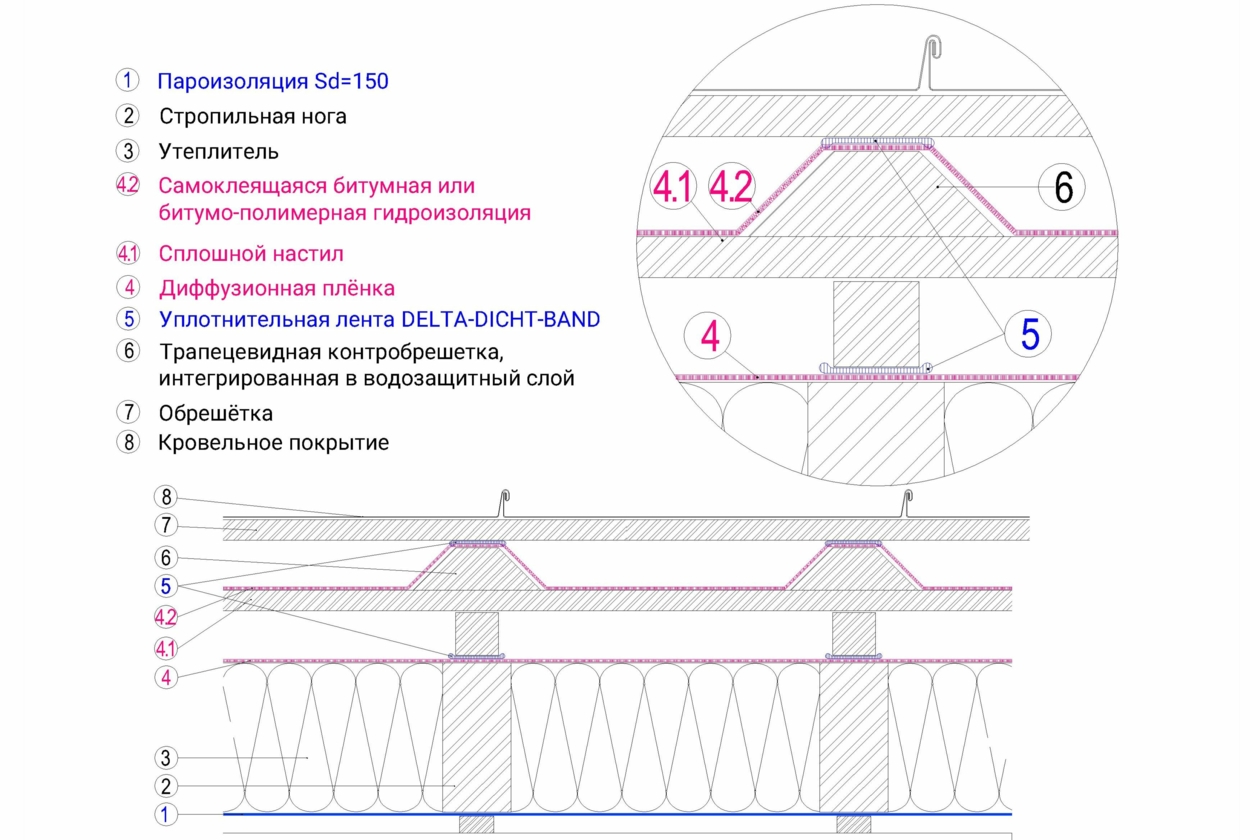 1 Пароизоляция Sd=150
2 Стропильная нога
3 Утеплитель
4.2 Самоклеящаяся битумная или битумо-полимерная гидроизоляция
4.1 Сплошной настил
4 Диффузионная плёнка
5 Уплотнительная лента DELTA-DICHT-BAND
6 Трапецевидная контробрешетка, интегрированная в водозащитный слой
7 Обрешётка
8 Кровельное покрытие

4.1 4.2 6
4 5

8
7
6
5
4.2
4.1
4
3
2
1